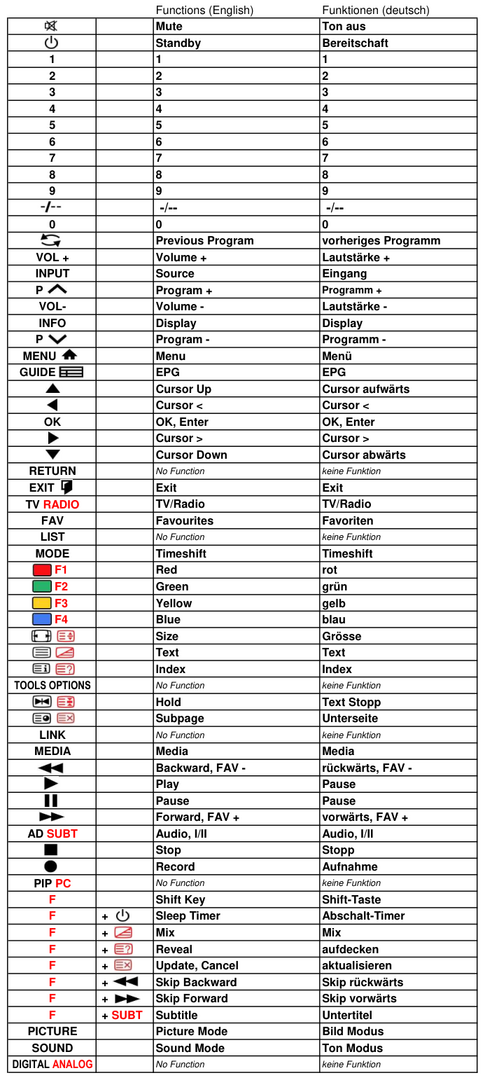 |  |  | Functions (English) | Funktionen (deutsch) |
|---|---|---|---|
|  |  | Mute | Ton aus |
|  |  | Standby | Bereitschaft |
| 1 |  | 1 | 1 |
| 2 |  | 2 | 2 |
| 3 |  | 3 | 3 |
| 4 |  | 4 | 4 |
| 5 |  | 5 | 5 |
| 6 |  | 6 | 6 |
| 7 |  | 7 | 7 |
| 8 |  | 8 | 8 |
| 9 |  | 9 | 9 |
| -/-- |  | -/-- | -/-- |
| 0 |  | 0 | 0 |
|  |  | Previous Program | vorheriges Programm |
| VOL + |  | Volume + | Lautstärke + |
| INPUT |  | Source | Eingang |
| P |  | Program + | Programm + |
| VOL- |  | Volume - | Lautstärke - |
| INFO |  | Display | Display |
| P |  | Program - | Programm - |
| MENU |  | Menu | Menü |
| GUIDE |  | EPG | EPG |
|  |  | Cursor Up | Cursor aufwärts |
|  |  | Cursor < | Cursor < |
| OK |  | OK, Enter | OK, Enter |
|  |  | Cursor > | Cursor > |
|  |  | Cursor Down | Cursor abwärts |
| RETURN |  | No Function | keine Funktion |
| EXIT |  | Exit | Exit |
| TV RADIO |  | TV/Radio | TV/Radio |
| FAV |  | Favourites | Favoriten |
| LIST |  | No Function | keine Funktion |
| MODE |  | Timeshift | Timeshift |
| F1 |  | Red | rot |
| F2 |  | Green | grün |
| F3 |  | Yellow | gelb |
| F4 |  | Blue | blau |
|  |  | Size | Grösse |
|  |  | Text | Text |
|  |  | Index | Index |
| TOOLS OPTIONS |  | No Function | keine Funktion |
|  |  | Hold | Text Stopp |
|  |  | Subpage | Unterseite |
| LINK |  | No Function | keine Funktion |
| MEDIA |  | Media | Media |
|  |  | Backward, FAV - | rückwärts, FAV - |
|  |  | Play | Pause |
|  |  | Pause | Pause |
|  |  | Forward, FAV + | vorwärts, FAV + |
| AD SUBT |  | Audio, I/II | Audio, I/II |
|  |  | Stop | Stopp |
|  |  | Record | Aufnahme |
| PIP PC |  | No Function | keine Funktion |
| F |  | Shift Key | Shift-Taste |
| F | + | Sleep Timer | Abschalt-Timer |
| F | + | Mix | Mix |
| F | + | Reveal | aufdecken |
| F | + | Update, Cancel | aktualisieren |
| F | + | Skip Backward | Skip rückwärts |
| F | + | Skip Forward | Skip vorwärts |
| F | + SUBT | Subtitle | Untertitel |
| PICTURE |  | Picture Mode | Bild Modus |
| SOUND |  | Sound Mode | Ton Modus |
| DIGITAL ANALOG |  | No Function | keine Funktion |